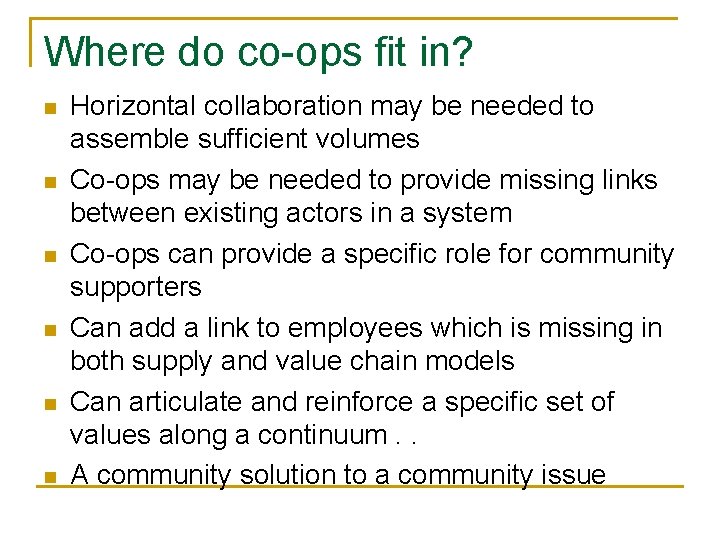 Where do co-ops fit in?

- Horizontal collaboration may be needed to assemble sufficient volumes
- Co-ops may be needed to provide missing links between existing actors in a system
- Co-ops can provide a specific role for community supporters
- Can add a link to employees which is missing in both supply and value chain models
- Can articulate and reinforce a specific set of values along a continuum . .
- A community solution to a community issue